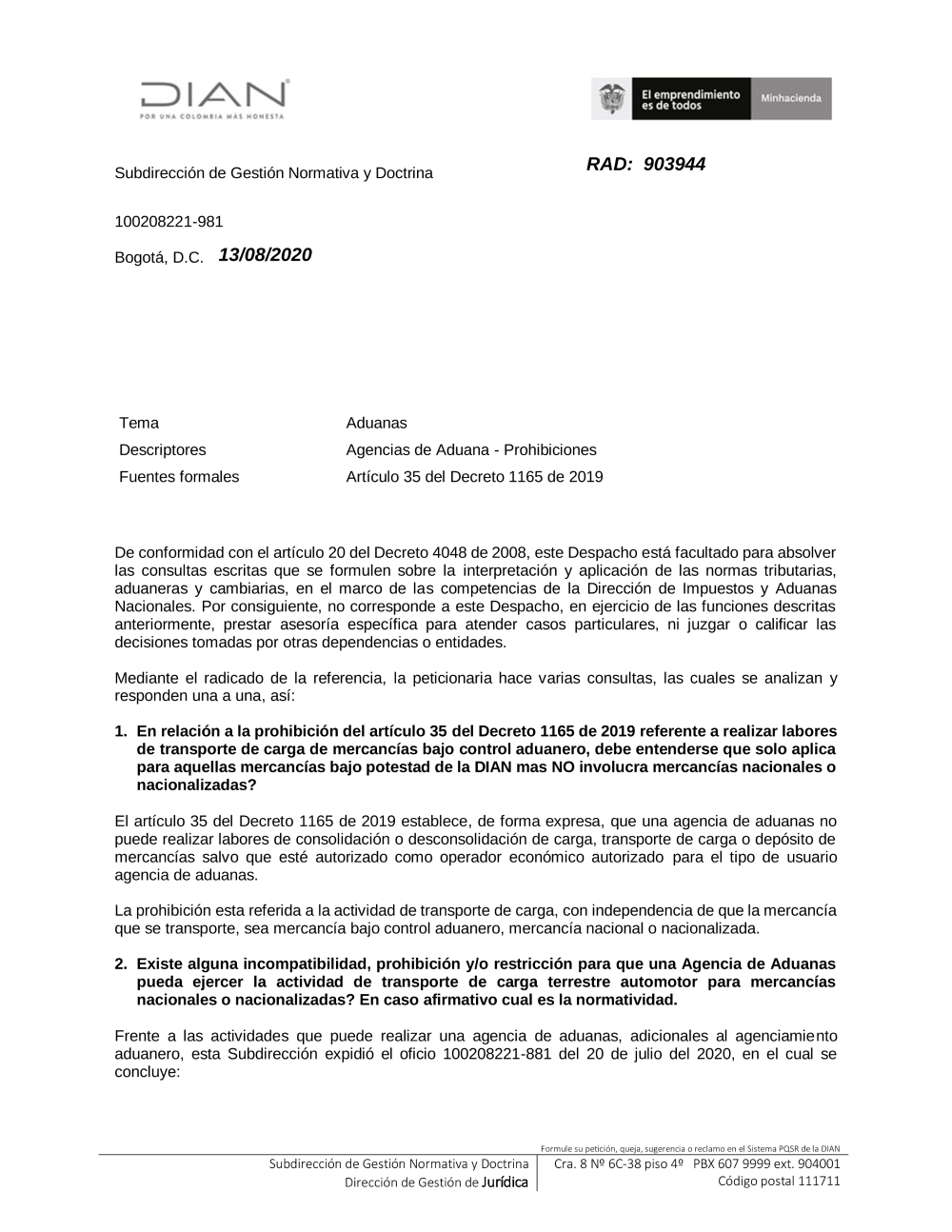 DIAN
POR UNA COLOMBIA MÁS HONESTA

El emprendimiento es de todos
Minhacienda

Subdirección de Gestión Normativa y Doctrina

RAD: 903944

100208221-981

Bogotá, D.C. 13/08/2020

| Tema | Aduanas |
|---|---|
| Descriptores | Agencias de Aduana - Prohibiciones |
| Fuentes formales | Artículo 35 del Decreto 1165 de 2019 |

De conformidad con el artículo 20 del Decreto 4048 de 2008, este Despacho está facultado para absolver las consultas escritas que se formulen sobre la interpretación y aplicación de las normas tributarias, aduaneras y cambiarias, en el marco de las competencias de la Dirección de Impuestos y Aduanas Nacionales. Por consiguiente, no corresponde a este Despacho, en ejercicio de las funciones descritas anteriormente, prestar asesoría específica para atender casos particulares, ni juzgar o calificar las decisiones tomadas por otras dependencias o entidades.

Mediante el radicado de la referencia, la peticionaria hace varias consultas, las cuales se analizan y responden una a una, así:

1. En relación a la prohibición del artículo 35 del Decreto 1165 de 2019 referente a realizar labores de transporte de carga de mercancías bajo control aduanero, debe entenderse que solo aplica para aquellas mercancías bajo potestad de la DIAN mas NO involucra mercancías nacionales o nacionalizadas?

El artículo 35 del Decreto 1165 de 2019 establece, de forma expresa, que una agencia de aduanas no puede realizar labores de consolidación o desconsolidación de carga, transporte de carga o depósito de mercancías salvo que esté autorizado como operador económico autorizado para el tipo de usuario agencia de aduanas.

La prohibición esta referida a la actividad de transporte de carga, con independencia de que la mercancía que se transporte, sea mercancía bajo control aduanero, mercancía nacional o nacionalizada.

2. Existe alguna incompatibilidad, prohibición y/o restricción para que una Agencia de Aduanas pueda ejercer la actividad de transporte de carga terrestre automotor para mercancías nacionales o nacionalizadas? En caso afirmativo cual es la normatividad.

Frente a las actividades que puede realizar una agencia de aduanas, adicionales al agenciamiento aduanero, esta Subdirección expidió el oficio 100208221-881 del 20 de julio del 2020, en el cual se concluye:

Formule su petición, queja, sugerencia o reclamo en el Sistema PQSR de la DIAN
Subdirección de Gestión Normativa y Doctrina
Dirección de Gestión de Jurídica
Cra. 8 Nº 6C-38 piso 4º PBX 607 9999 ext. 904001
Código postal 111711